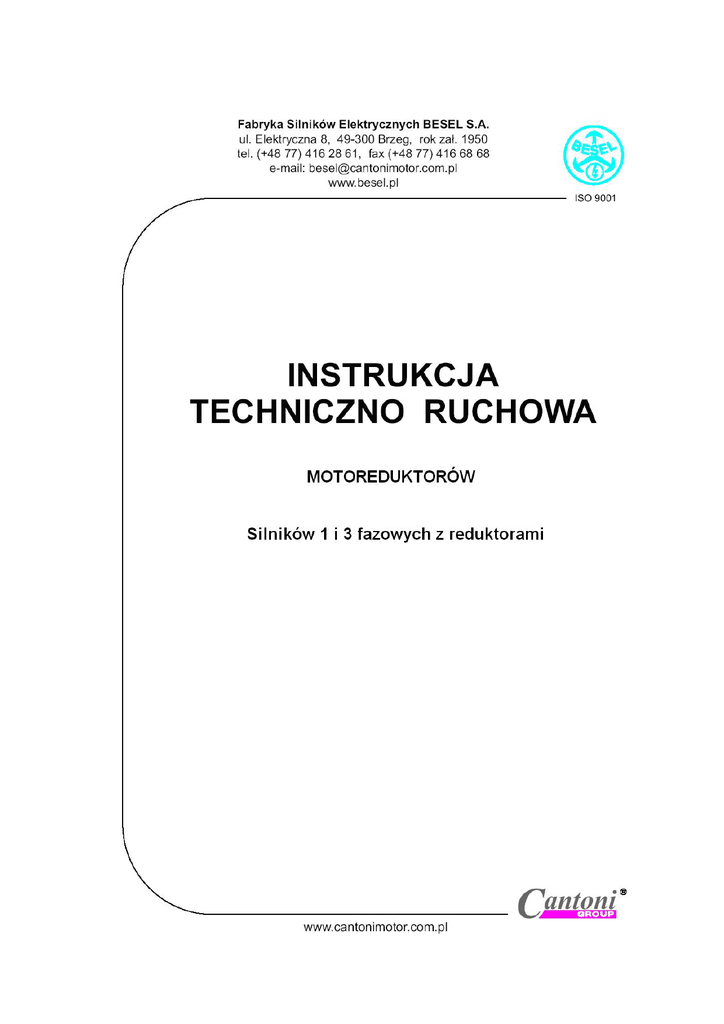 Fabryka Silników Elektrycznych BESEL S.A.
ul. Elektryczna 8, 49-300 Brzeg, rok zał. 1950
tel. (+48 77) 416 28 61, fax (+48 77) 416 68 68
e-mail: besel@cantonimotor.com.pl
www.besel.pl

BESEL

ISO 9001

INSTRUKCJA
TECHNICZNO RUCHOWA

MOTOREDUKTORÓW

Silników 1 i 3 fazowych z reduktorami

Cantoni®
GROUP

www.cantonimotor.com.pl